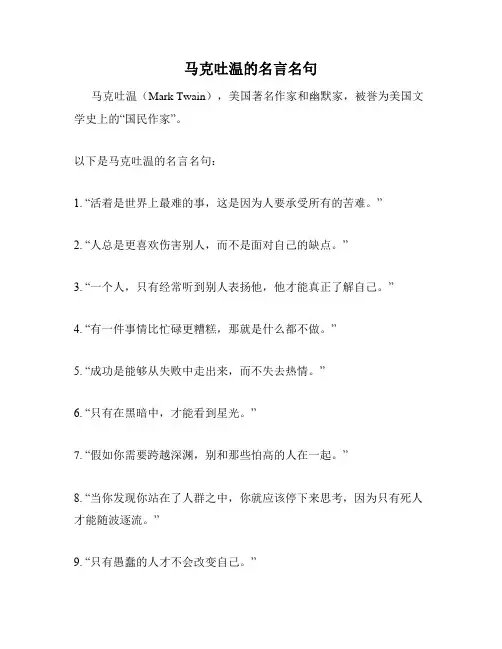 马克吐温的名言名句

马克吐温（Mark Twain），美国著名作家和幽默家，被誉为美国文学史上的“国民作家”。

以下是马克吐温的名言名句：

1. “活着是世界上最难的事，这是因为人要承受所有的苦难。”

2. “人总是更喜欢伤害别人，而不是面对自己的缺点。”

3. “一个人，只有经常听到别人表扬他，他才能真正了解自己。”

4. “有一件事情比忙碌更糟糕，那就是什么都不做。”

5. “成功是能够从失败中走出来，而不失去热情。”

6. “只有在黑暗中，才能看到星光。”

7. “假如你需要跨越深渊，别和那些怕高的人在一起。”

8. “当你发现你站在了人群之中，你就应该停下来思考，因为只有死人才能随波逐流。”

9. “只有愚蠢的人才不会改变自己。”